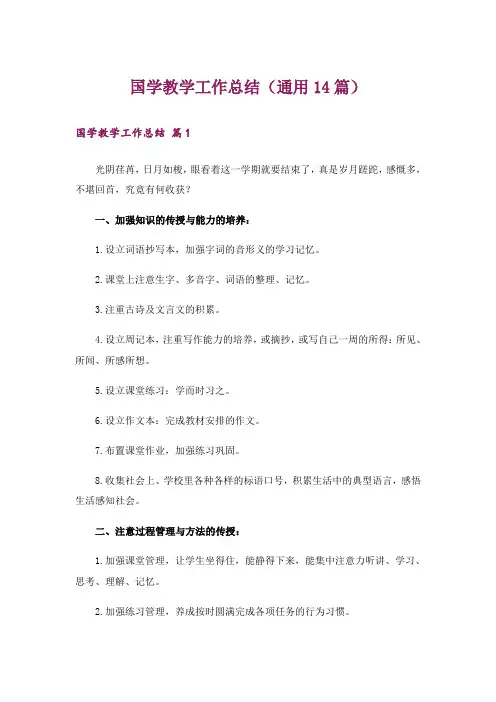 国学教学工作总结（通用 14 篇）

国学教学工作总结 篇 1

光阴荏苒，日月如梭，眼看着这一学期就要结束了，真是岁月蹉跎，感慨多，不堪回首，究竟有何收获？

一、加强知识的传授与能力的培养：

1.设立词语抄写本，加强字词的音形义的学习记忆。

2.课堂上注意生字、多音字、词语的整理、记忆。

3.注重古诗及文言文的积累。

4.设立周记本，注重写作能力的培养，或摘抄，或写自己一周的所得：所见、所闻、所感所想。

5.设立课堂练习：学而时习之。

6.设立作文本：完成教材安排的作文。

7.布置课堂作业，加强练习巩固。

8.收集社会上、学校里各种各样的标语口号，积累生活中的典型语言，感悟生活感知社会。

二、注意过程管理与方法的传授：

1.加强课堂管理，让学生坐得住，能静得下来，能集中注意力听讲、学习、思考、理解、记忆。

2.加强练习管理，养成按时圆满完成各项任务的行为习惯。